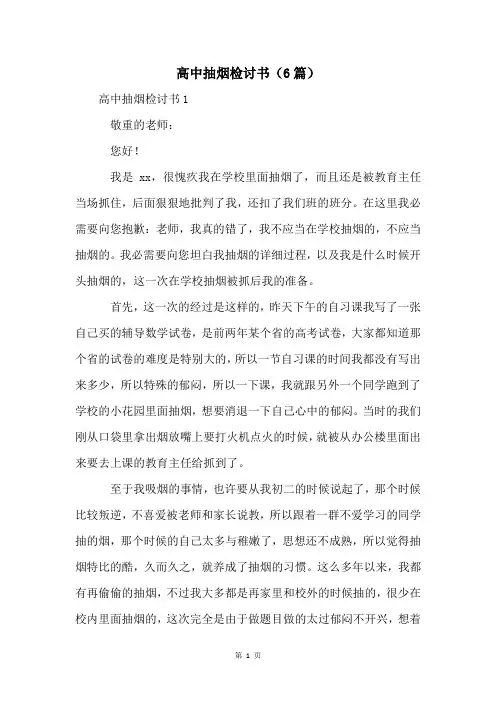 高中抽烟检讨书（6篇）

高中抽烟检讨书1

敬重的老师：

您好！

我是 xx，很愧疚我在学校里面抽烟了，而且还是被教育主任当场抓住，后面狠狠地批判了我，还扣了我们班的班分。在这里我必需要向您抱歉：老师，我真的错了，我不应当在学校抽烟的，不应当抽烟的。我必需要向您坦白我抽烟的详细过程，以及我是什么时候开头抽烟的，这一次在学校抽烟被抓后我的准备。

首先，这一次的经过是这样的，昨天下午的自习课我写了一张自己买的辅导数学试卷，是前两年某个省的高考试卷，大家都知道那个省的试卷的难度是特别大的，所以一节自习课的时间我都没有写出来多少，所以特殊的郁闷，所以一下课，我就跟另外一个同学跑到了学校的小花园里面抽烟，想要消退一下自己心中的郁闷。当时的我们刚从口袋里拿出烟放嘴上要打火机点火的时候，就被从办公楼里面出来要去上课的教育主任给抓到了。

至于我吸烟的事情，也许要从我初二的时候说起了，那个时候比较叛逆，不喜爱被老师和家长说教，所以跟着一群不爱学习的同学抽的烟，那个时候的自己太多与稚嫩了，思想还不成熟，所以觉得抽烟特比的酷，久而久之，就养成了抽烟的习惯。这么多年以来，我都有再偷偷的抽烟，不过我大多都是再家里和校外的时候抽的，很少在校内里面抽烟的，这次完全是由于做题目做的太过郁闷不开兴，想着

第 1 页